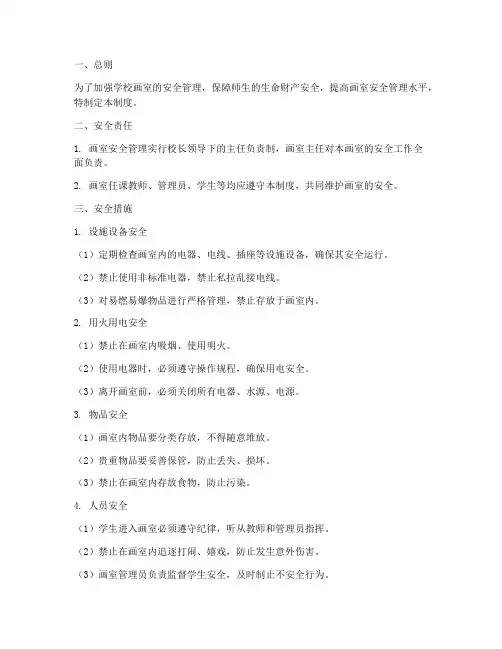 一、总则

为了加强学校画室的安全管理，保障师生的生命财产安全，提高画室安全管理水平，特制定本制度。

二、安全责任

1. 画室安全管理实行校长领导下的主任负责制，画室主任对本画室的安全工作全面负责。

2. 画室任课教师、管理员、学生等均应遵守本制度，共同维护画室的安全。

三、安全措施

1. 设施设备安全

（1）定期检查画室内的电器、电线、插座等设施设备，确保其安全运行。

（2）禁止使用非标准电器，禁止私拉乱接电线。

（3）对易燃易爆物品进行严格管理，禁止存放于画室内。

2. 用火用电安全

（1）禁止在画室内吸烟、使用明火。

（2）使用电器时，必须遵守操作规程，确保用电安全。

（3）离开画室前，必须关闭所有电器、水源、电源。

3. 物品安全

（1）画室内物品要分类存放，不得随意堆放。

（2）贵重物品要妥善保管，防止丢失、损坏。

（3）禁止在画室内存放食物，防止污染。

4. 人员安全

（1）学生进入画室必须遵守纪律，听从教师和管理员指挥。

（2）禁止在画室内追逐打闹、嬉戏，防止发生意外伤害。

（3）画室管理员负责监督学生安全，及时制止不安全行为。